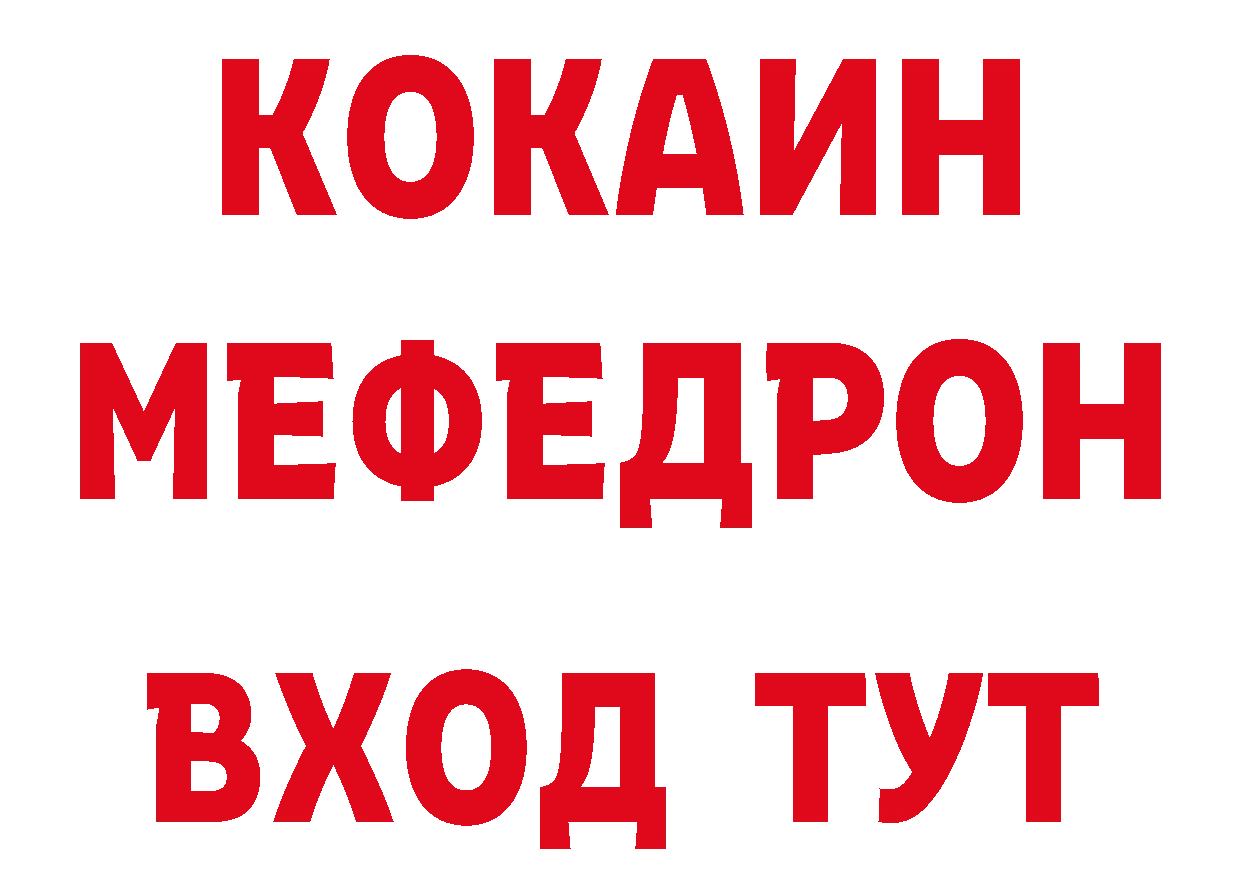 КОКАИН
МЕФЕДРОН
ВХОД ТУТ